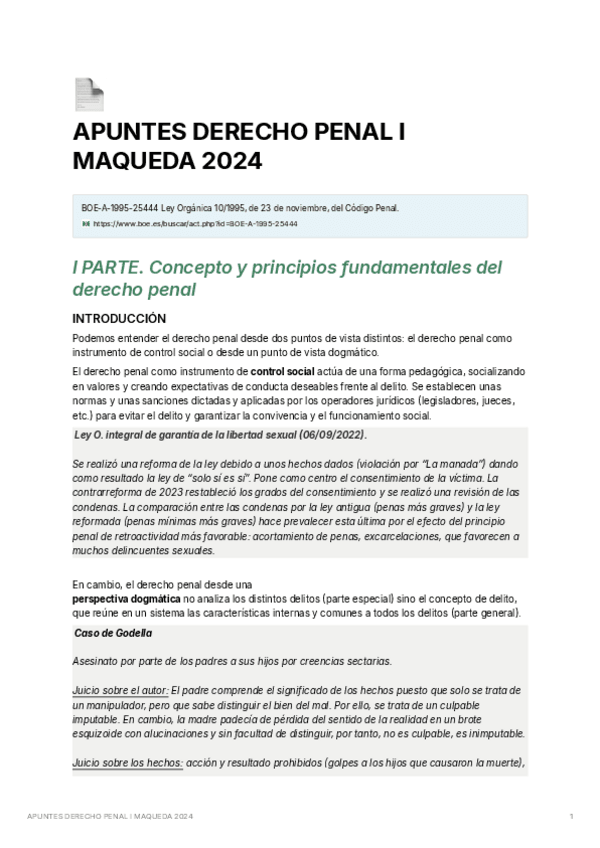 APUNTES DERECHO PENAL I MAQUEDA 2024

BOE-A-1995-25444 Ley Orgánica 10/1995, de 23 de noviembre, del Código Penal.
https://www.boe.es/buscar/act.php?id=BOE-A-1995-25444

I PARTE. Concepto y principios fundamentales del derecho penal

INTRODUCCIÓN

Podemos entender el derecho penal desde dos puntos de vista distintos: el derecho penal como instrumento de control social o desde un punto de vista dogmático.

El derecho penal como instrumento de control social actúa de una forma pedagógica, socializando en valores y creando expectativas de conducta deseables frente al delito. Se establecen unas normas y unas sanciones dictadas y aplicadas por los operadores jurídicos (legisladores, jueces, etc.) para evitar el delito y garantizar la convivencia y el funcionamiento social.

Ley O. integral de garantía de la libertad sexual (06/09/2022).

Se realizó una reforma de la ley debido a unos hechos dados (violación por "La manada") dando como resultado la ley de "solo sí es sí". Pone como centro el consentimiento de la víctima. La contrarreforma de 2023 restableció los grados del consentimiento y se realizó una revisión de las condenas. La comparación entre las condenas por la ley antigua (penas más graves) y la ley reformada (penas mínimas más graves) hace prevalecer esta última por el efecto del principio penal de retroactividad más favorable: acortamiento de penas, excarcelaciones, que favorecen a muchos delincuentes sexuales.

En cambio, el derecho penal desde una perspectiva dogmática no analiza los distintos delitos (parte especial) sino el concepto de delito, que reúne en un sistema las características internas y comunes a todos los delitos (parte general).

Caso de Godella

Asesinato por parte de los padres a sus hijos por creencias sectarias.

Juicio sobre el autor: El padre comprende el significado de los hechos puesto que solo se trata de un manipulador, pero que sabe distinguir el bien del mal. Por ello, se trata de un culpable imputable. En cambio, la madre padecía de pérdida del sentido de la realidad en un brote esquizoide con alucinaciones y sin facultad de distinguir, por tanto, no es culpable, es inimputable.

Juicio sobre los hechos: acción y resultado prohibidos (golpes a los hijos que causaron la muerte),

APUNTES DERECHO PENAL I MAQUEDA 2024

1